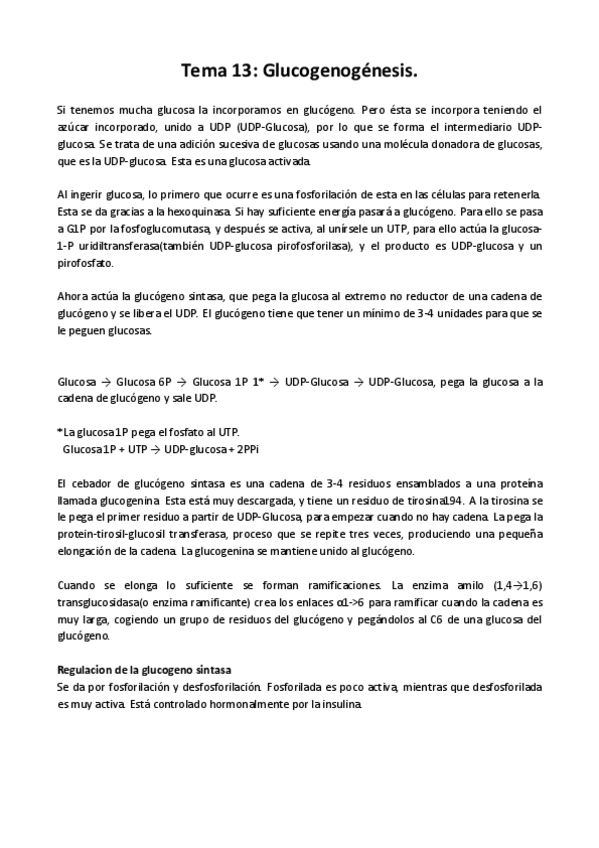 Tema 13: Glucogenogénesis.

Si tenemos mucha glucosa la incorporamos en glucógeno. Pero ésta se incorpora teniendo el azúcar incorporado, unido a UDP (UDP-Glucosa), por lo que se forma el intermediario UDP-glucosa. Se trata de una adición sucesiva de glucosas usando una molécula donadora de glucosas, que es la UDP-glucosa. Esta es una glucosa activada.

Al ingerir glucosa, lo primero que ocurre es una fosforilación de esta en las células para retenerla. Esta se da gracias a la hexoquinasa. Si hay suficiente energía pasará a glucógeno. Para ello se pasa a G1P por la fosfoglucomutasa, y después se activa, al unírsele un UTP, para ello actúa la glucosa-1-P uridiltransferasa(también UDP-glucosa pirofosforilasa), y el producto es UDP-glucosa y un pirofosfato.

Ahora actúa la glucógeno sintasa, que pega la glucosa al extremo no reductor de una cadena de glucógeno y se libera el UDP. El glucógeno tiene que tener un mínimo de 3-4 unidades para que se le peguen glucosas.

Glucosa → Glucosa 6P → Glucosa 1P 1* → UDP-Glucosa → UDP-Glucosa, pega la glucosa a la cadena de glucógeno y sale UDP.

*La glucosa1P pega el fosfato al UTP.
Glucosa1P + UTP → UDP-glucosa + 2PPi

El cebador de glucógeno sintasa es una cadena de 3-4 residuos ensamblados a una proteína llamada glucogenina. Esta está muy descargada, y tiene un residuo de tirosina194. A la tirosina se le pega el primer residuo a partir de UDP-Glucosa, para empezar cuando no hay cadena. La pega la protein-tirosil-glucosil transferasa, proceso que se repite tres veces, produciendo una pequeña elongación de la cadena. La glucogenina se mantiene unido al glucógeno.

Cuando se elonga lo suficiente se forman ramificaciones. La enzima amilo (1,4→1,6) transglucosidasa(o enzima ramificante) crea los enlaces α1->6 para ramificar cuando la cadena es muy larga, cogiendo un grupo de residuos del glucógeno y pegándolos al C6 de una glucosa del glucógeno.

Regulacion de la glucogeno sintasa
Se da por fosforilación y desfosforilación. Fosforilada es poco activa, mientras que desfosforilada es muy activa. Está controlado hormonalmente por la insulina.